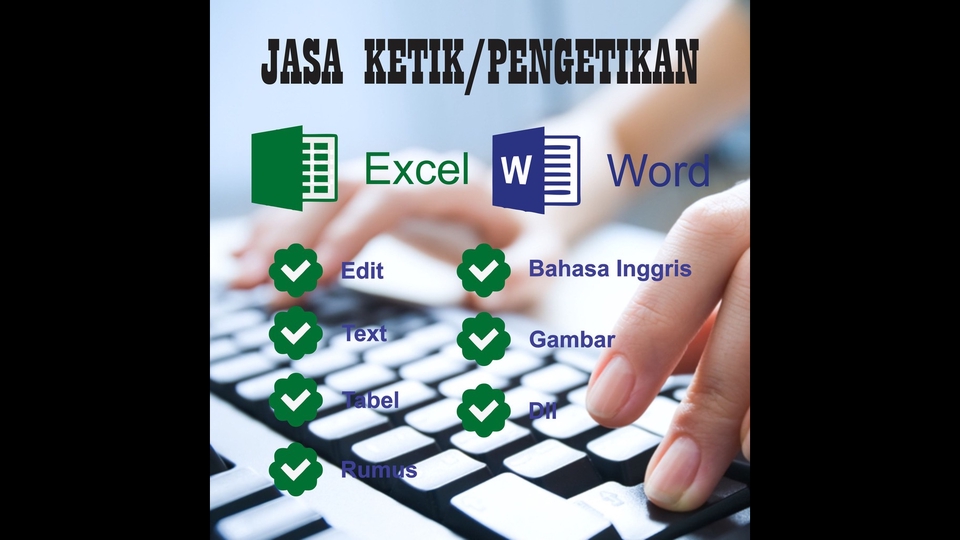 JASA KETIK/PENGETIKAN

Excel

W

Word

Edit

Text

Tabel

Rumus

Bahasa Inggris

Gambar

Dll